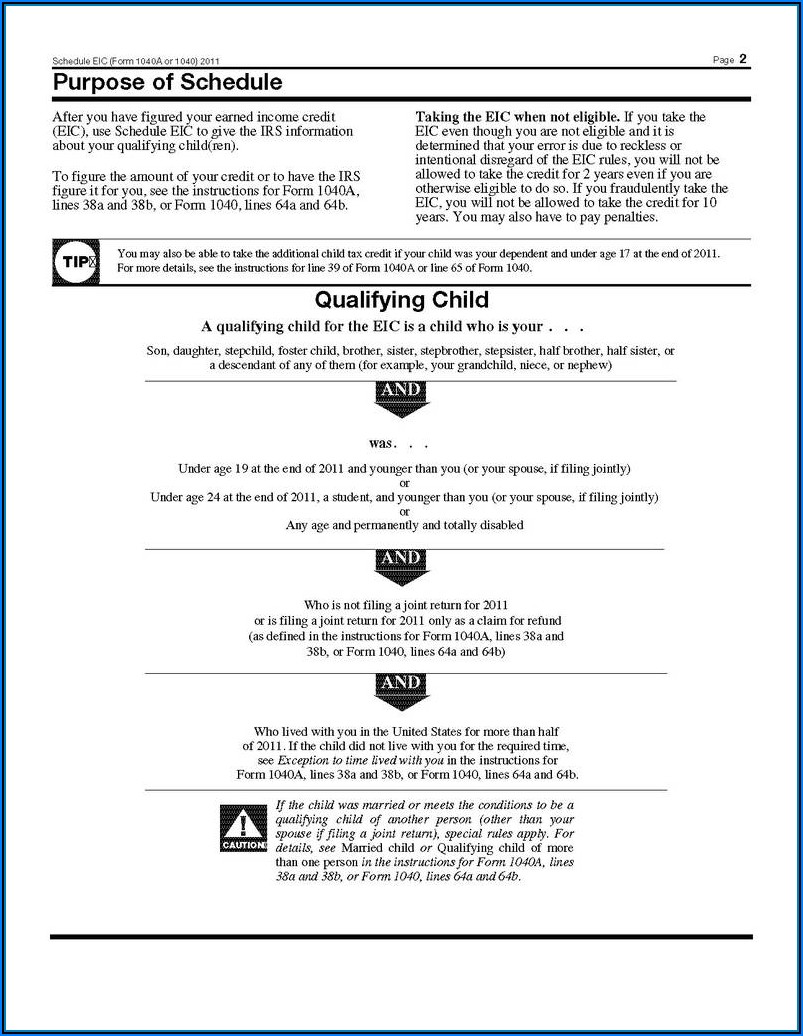 Schedule EIC (Form 1040A or 1040) 2011

Page 2

Purpose of Schedule

After you have figured your earned income credit (EIC), use Schedule EIC to give the IRS information about your qualifying child(ren).

To figure the amount of your credit or to have the IRS figure it for you, see the instructions for Form 1040A, lines 38a and 38b, or Form 1040, lines 64a and 64b.

Taking the EIC when not eligible. If you take the EIC even though you are not eligible and it is determined that your error is due to reckless or intentional disregard of the EIC rules, you will not be allowed to take the credit for 2 years even if you are otherwise eligible to do so. If you fraudulently take the EIC, you will not be allowed to take the credit for 10 years. You may also have to pay penalties.

TIP

You may also be able to take the additional child tax credit if your child was your dependent and under age 17 at the end of 2011. For more details, see the instructions for line 39 of Form 1040A or line 65 of Form 1040.

Qualifying Child

A qualifying child for the EIC is a child who is your . . .

Son, daughter, stepchild, foster child, brother, sister, stepbrother, stepsister, half brother, half sister, or a descendant of any of them (for example, your grandchild, niece, or nephew)

AND

was. . .

Under age 19 at the end of 2011 and younger than you (or your spouse, if filing jointly)
or
Under age 24 at the end of 2011, a student, and younger than you (or your spouse, if filing jointly)
or
Any age and permanently and totally disabled

AND

Who is not filing a joint return for 2011 or is filing a joint return for 2011 only as a claim for refund (as defined in the instructions for Form 1040A, lines 38a and 38b, or Form 1040, lines 64a and 64b)

AND

Who lived with you in the United States for more than half of 2011. If the child did not live with you for the required time, see Exception to time lived with you in the instructions for Form 1040A, lines 38a and 38b, or Form 1040, lines 64a and 64b.

CAUTION

If the child was married or meets the conditions to be a qualifying child of another person (other than your spouse if filing a joint return), special rules apply. For details, see Married child or Qualifying child of more than one person in the instructions for Form 1040A, lines 38a and 38b, or Form 1040, lines 64a and 64b.